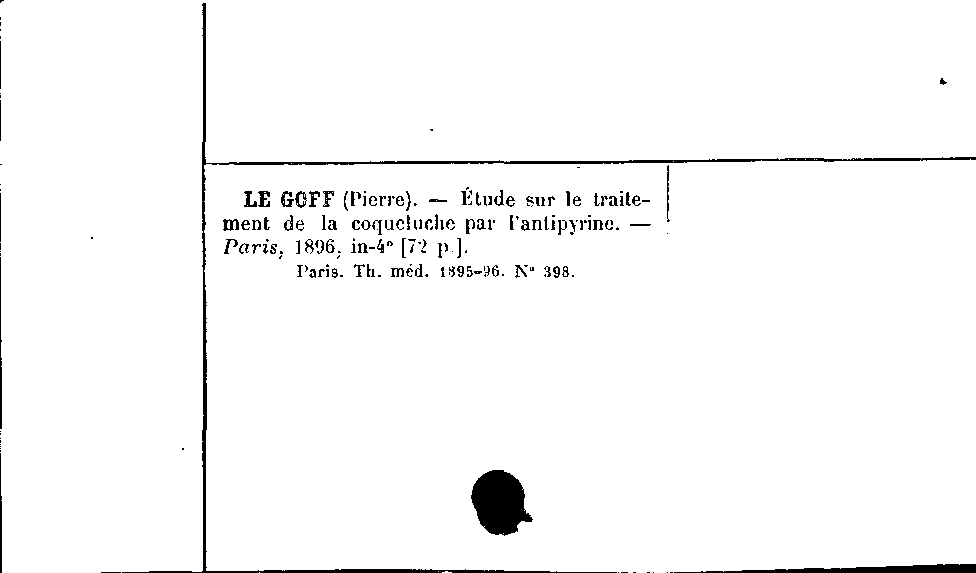 LE GOFF (Pierre). — Étude sur le traitement de la coqueluche par l'antipyrine. — Paris, 1896, in-4° [72 p.].

Paris. Th. méd. 1895-96. N° 398.